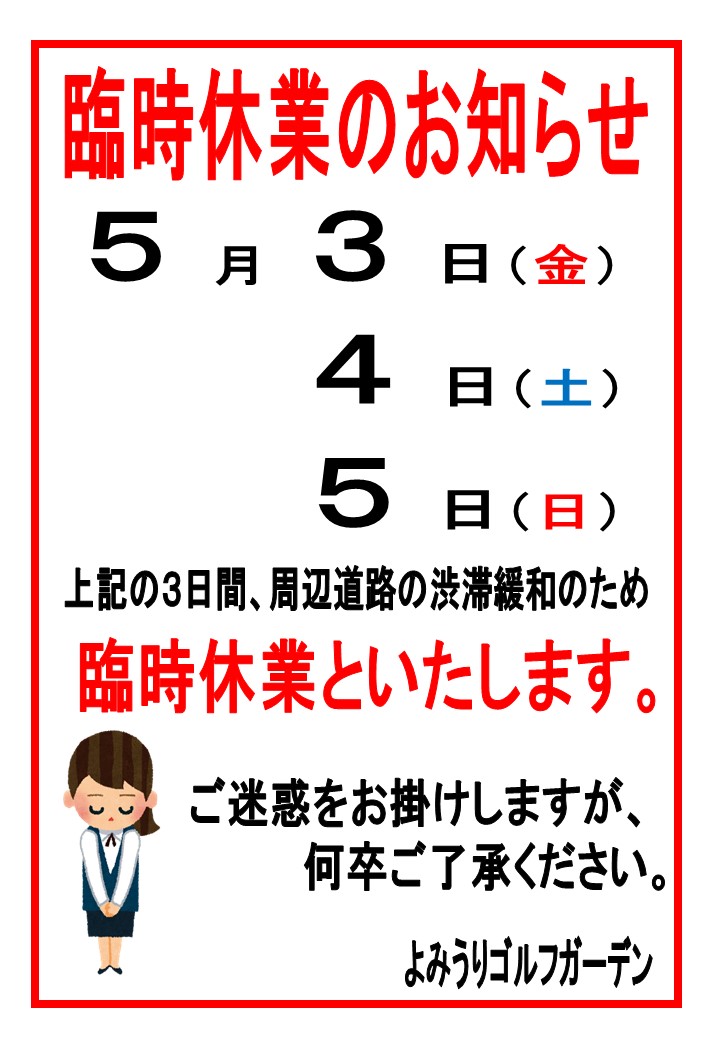 臨時休業のお知らせ

５ 月 ３ 日（金）

４ 日（土）

５ 日（日）

上記の3日間、周辺道路の渋滞緩和のため

臨時休業といたします。

ご迷惑をお掛けしますが、
何卒ご了承ください。

よみうりゴルフガーデン